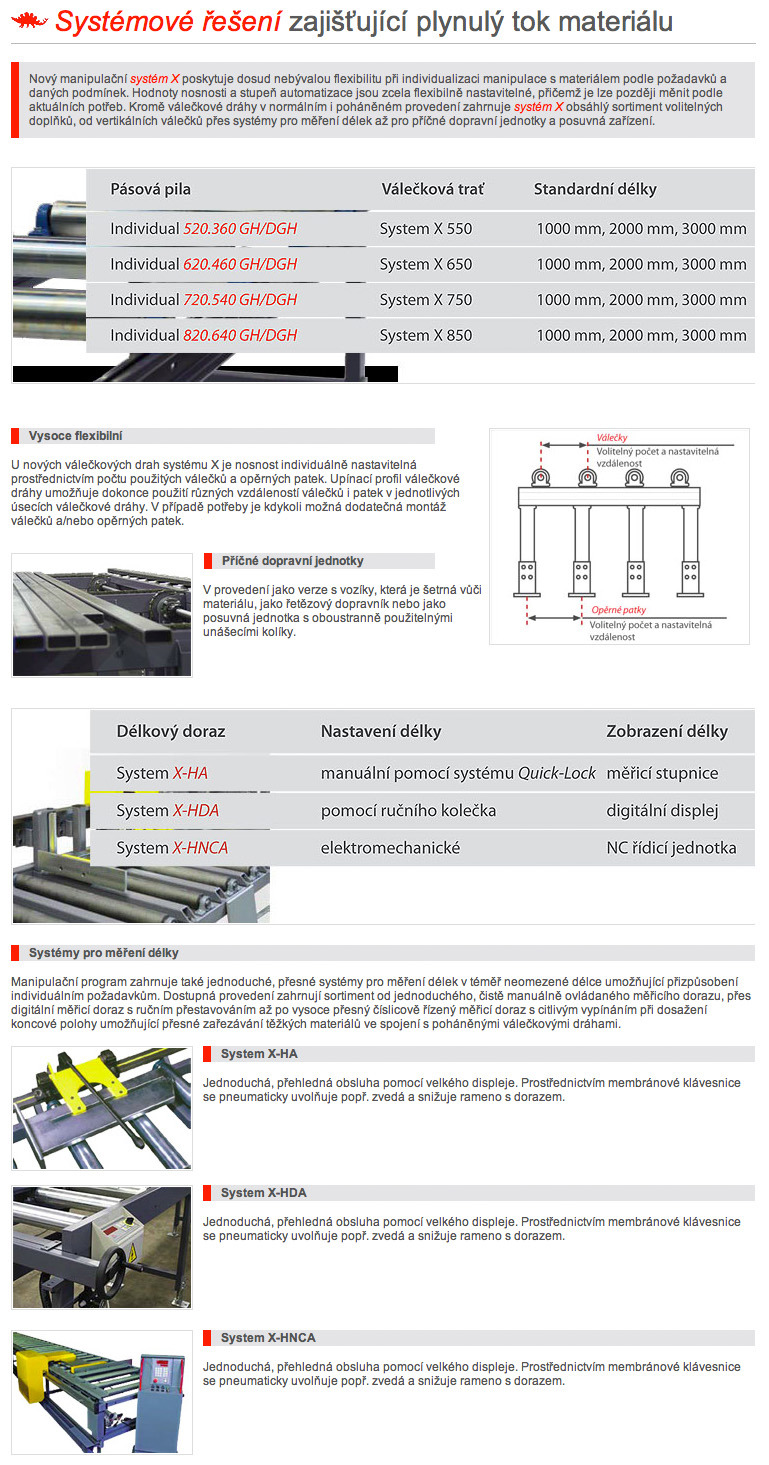 Systémové řešení zajišťující plynulý tok materiálu

Nový manipulační systém X poskytuje dosud nebývalou flexibilitu při individualizaci manipulace s materiálem podle požadavků a daných podmínek. Hodnoty nosnosti a stupeň automatizace jsou zcela flexibilně nastavitelné, přičemž je lze později měnit podle aktuálních potřeb. Kromě válečkové dráhy v normálním i poháněném provedení zahrnuje systém X obsáhlý sortiment volitelných doplňků, od vertikálních válečků přes systémy pro měření délek až pro příčné dopravní jednotky a posuvná zařízení.

| Pásová pila | Válečková trať | Standardní délky |
|---|---|---|
| Individual 520.360 GH/DGH | System X 550 | 1000 mm, 2000 mm, 3000 mm |
| Individual 620.460 GH/DGH | System X 650 | 1000 mm, 2000 mm, 3000 mm |
| Individual 720.540 GH/DGH | System X 750 | 1000 mm, 2000 mm, 3000 mm |
| Individual 820.640 GH/DGH | System X 850 | 1000 mm, 2000 mm, 3000 mm |

Vysoce flexibilní

U nových válečkových drah systému X je nosnost individuálně nastavitelná prostřednictvím počtu použitých válečků a opěrných patek. Upínací profil válečkové dráhy umožňuje dokonce použití různých vzdáleností válečků i patek v jednotlivých úsecích válečkové dráhy. V případě potřeby je kdykoli možná dodatečná montáž válečků a/nebo opěrných patek.

Válečky
Volitelný počet a nastavitelná vzdálenost

Opěrné patky
Volitelný počet a nastavitelná vzdálenost

Příčné dopravní jednotky

V provedení jako verze s vozíky, která je šetrná vůči materiálu, jako řetězový dopravník nebo jako posuvná jednotka s oboustranně použitelnými unášecími kolíky.

| Délkový doraz | Nastavení délky | Zobrazení délky |
|---|---|---|
| System X-HA | manuální pomocí systému Quick-Lock | měřicí stupnice |
| System X-HDA | pomocí ručního kolečka | digitální displej |
| System X-HNCA | elektromechanické | NC řídicí jednotka |

Systémy pro měření délky

Manipulační program zahrnuje také jednoduché, přesné systémy pro měření délek v téměř neomezené délce umožňující přizpůsobení individuálním požadavkům. Dostupná provedení zahrnují sortiment od jednoduchého, čistě manuálně ovládaného měřicího dorazu, přes digitální měřicí doraz s ručním přestavováním až po vysoce přesný číslicově řízený měřicí doraz s citlivým vypínáním při dosažení koncové polohy umožňující přesné zařezávání těžkých materiálů ve spojení s poháněnými válečkovými dráhami.

System X-HA

Jednoduchá, přehledná obsluha pomocí velkého displeje. Prostřednictvím membránové klávesnice se pneumaticky uvolňuje popř. zvedá a snižuje rameno s dorazem.

System X-HDA

Jednoduchá, přehledná obsluha pomocí velkého displeje. Prostřednictvím membránové klávesnice se pneumaticky uvolňuje popř. zvedá a snižuje rameno s dorazem.

System X-HNCA

Jednoduchá, přehledná obsluha pomocí velkého displeje. Prostřednictvím membránové klávesnice se pneumaticky uvolňuje popř. zvedá a snižuje rameno s dorazem.